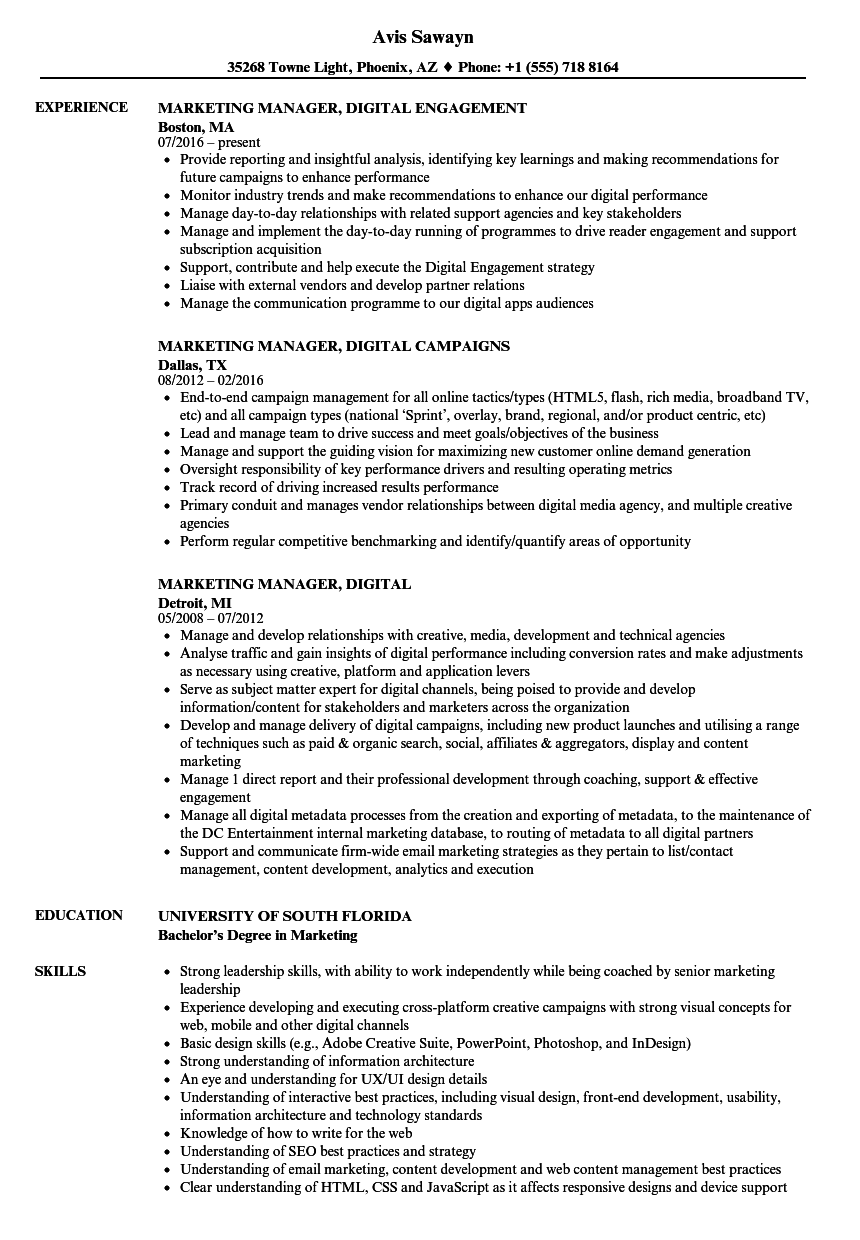 Avis Sawayn

35268 Towne Light, Phoenix, AZ ♦ Phone: +1 (555) 718 8164

EXPERIENCE

MARKETING MANAGER, DIGITAL ENGAGEMENT
Boston, MA
07/2016 – present
• Provide reporting and insightful analysis, identifying key learnings and making recommendations for future campaigns to enhance performance
• Monitor industry trends and make recommendations to enhance our digital performance
• Manage day-to-day relationships with related support agencies and key stakeholders
• Manage and implement the day-to-day running of programmes to drive reader engagement and support subscription acquisition
• Support, contribute and help execute the Digital Engagement strategy
• Liaise with external vendors and develop partner relations
• Manage the communication programme to our digital apps audiences

MARKETING MANAGER, DIGITAL CAMPAIGNS
Dallas, TX
08/2012 – 02/2016
• End-to-end campaign management for all online tactics/types (HTML5, flash, rich media, broadband TV, etc) and all campaign types (national 'Sprint', overlay, brand, regional, and/or product centric, etc)
• Lead and manage team to drive success and meet goals/objectives of the business
• Manage and support the guiding vision for maximizing new customer online demand generation
• Oversight responsibility of key performance drivers and resulting operating metrics
• Track record of driving increased results performance
• Primary conduit and manages vendor relationships between digital media agency, and multiple creative agencies
• Perform regular competitive benchmarking and identify/quantify areas of opportunity

MARKETING MANAGER, DIGITAL
Detroit, MI
05/2008 – 07/2012
• Manage and develop relationships with creative, media, development and technical agencies
• Analyse traffic and gain insights of digital performance including conversion rates and make adjustments as necessary using creative, platform and application levers
• Serve as subject matter expert for digital channels, being poised to provide and develop information/content for stakeholders and marketers across the organization
• Develop and manage delivery of digital campaigns, including new product launches and utilising a range of techniques such as paid & organic search, social, affiliates & aggregators, display and content marketing
• Manage 1 direct report and their professional development through coaching, support & effective engagement
• Manage all digital metadata processes from the creation and exporting of metadata, to the maintenance of the DC Entertainment internal marketing database, to routing of metadata to all digital partners
• Support and communicate firm-wide email marketing strategies as they pertain to list/contact management, content development, analytics and execution

EDUCATION

UNIVERSITY OF SOUTH FLORIDA
Bachelor's Degree in Marketing

SKILLS

• Strong leadership skills, with ability to work independently while being coached by senior marketing leadership
• Experience developing and executing cross-platform creative campaigns with strong visual concepts for web, mobile and other digital channels
• Basic design skills (e.g., Adobe Creative Suite, PowerPoint, Photoshop, and InDesign)
• Strong understanding of information architecture
• An eye and understanding for UX/UI design details
• Understanding of interactive best practices, including visual design, front-end development, usability, information architecture and technology standards
• Knowledge of how to write for the web
• Understanding of SEO best practices and strategy
• Understanding of email marketing, content development and web content management best practices
• Clear understanding of HTML, CSS and JavaScript as it affects responsive designs and device support